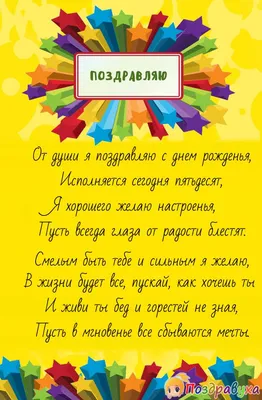 ПОЗДРАВЛЯЮ

От души я поздравляю с днем рожденья,
Исполняется сегодня пятьдесят,
Я хорошего желаю настроенья,
Пусть всегда глаза от радости блестят.

Смелым быть тебе и сильным я желаю,
В жизни будет все, пускай, как хочешь ты
И живи ты бед и горестей не зная,
Пусть в мгновенье все сбываются мечты.

Поздравуха